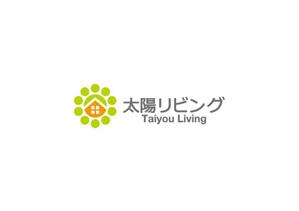 太陽リビング
Taiyou Living